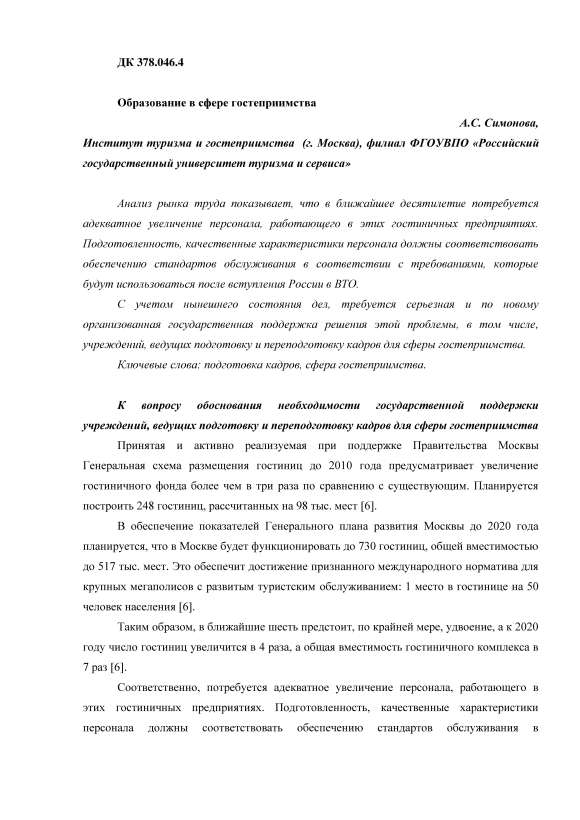 ДК 378.046.4

Образование в сфере гостеприимства

А.С. Симонова,

Институт туризма и гостеприимства (г. Москва), филиал ФГОУВПО «Российский государственный университет туризма и сервиса»

Анализ рынка труда показывает, что в ближайшее десятилетие потребуется адекватное увеличение персонала, работающего в этих гостиничных предприятиях. Подготовленность, качественные характеристики персонала должны соответствовать обеспечению стандартов обслуживания в соответствии с требованиями, которые будут использоваться после вступления России в ВТО.

С учетом нынешнего состояния дел, требуется серьезная и по новому организованная государственная поддержка решения этой проблемы, в том числе, учреждений, ведущих подготовку и переподготовку кадров для сферы гостеприимства.

Ключевые слова: подготовка кадров, сфера гостеприимства.

К вопросу обоснования необходимости государственной поддержки учреждений, ведущих подготовку и переподготовку кадров для сферы гостеприимства

Принятая и активно реализуемая при поддержке Правительства Москвы Генеральная схема размещения гостиниц до 2010 года предусматривает увеличение гостиничного фонда более чем в три раза по сравнению с существующим. Планируется построить 248 гостиниц, рассчитанных на 98 тыс. мест [6].

В обеспечение показателей Генерального плана развития Москвы до 2020 года планируется, что в Москве будет функционировать до 730 гостиниц, общей вместимостью до 517 тыс. мест. Это обеспечит достижение признанного международного норматива для крупных мегаполисов с развитым туристским обслуживанием: 1 место в гостинице на 50 человек населения [6].

Таким образом, в ближайшие шесть предстоит, по крайней мере, удвоение, а к 2020 году число гостиниц увеличится в 4 раза, а общая вместимость гостиничного комплекса в 7 раз [6].

Соответственно, потребуется адекватное увеличение персонала, работающего в этих гостиничных предприятиях. Подготовленность, качественные характеристики персонала должны соответствовать обеспечению стандартов обслуживания в